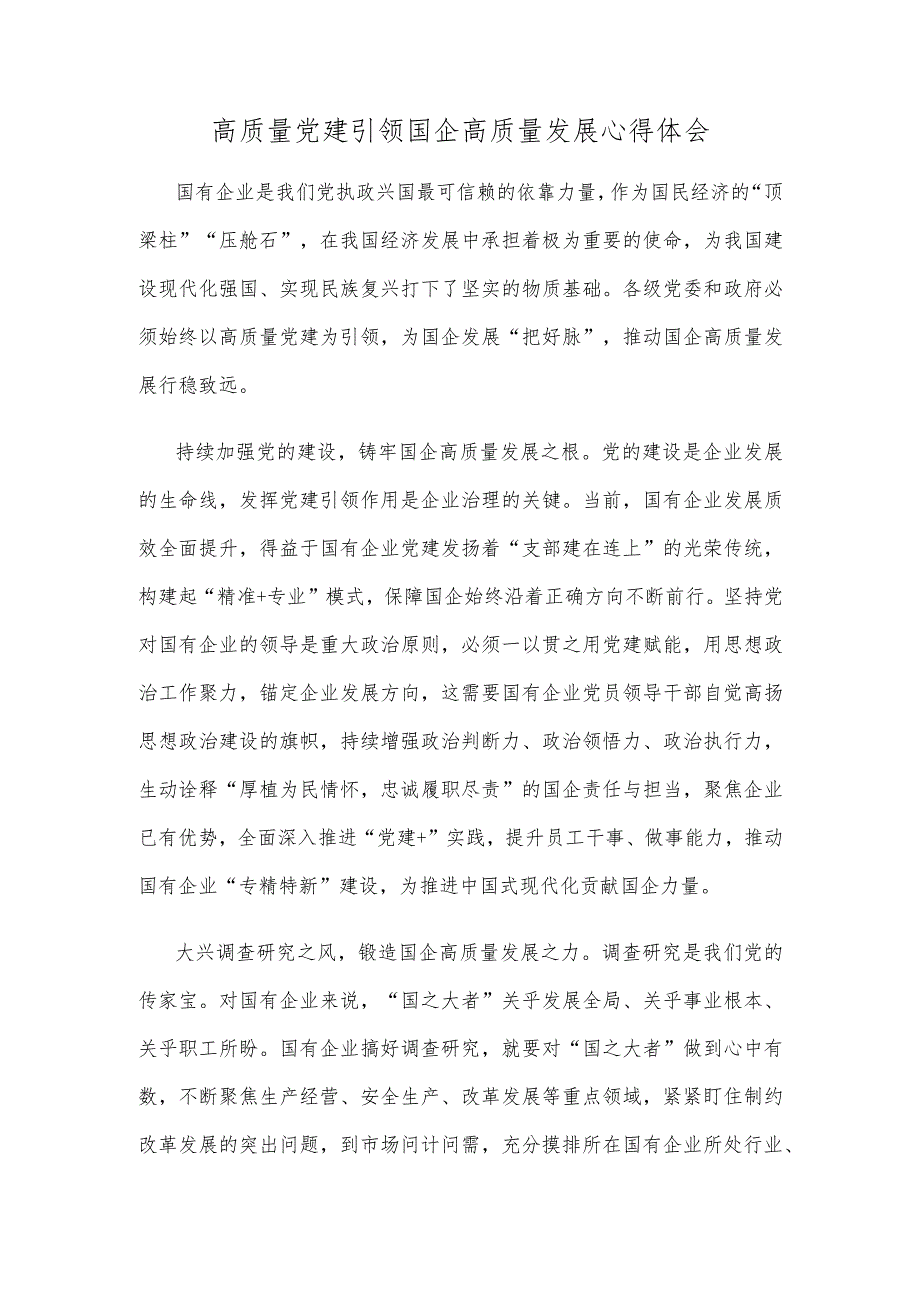 高质量党建引领国企高质量发展心得体会

国有企业是我们党执政兴国最可信赖的依靠力量，作为国民经济的“顶梁柱”“压舱石”，在我国经济发展中承担着极为重要的使命，为我国建设现代化强国、实现民族复兴打下了坚实的物质基础。各级党委和政府必须始终以高质量党建为引领，为国企发展“把好脉”，推动国企高质量发展行稳致远。

持续加强党的建设，铸牢国企高质量发展之根。党的建设是企业发展的生命线，发挥党建引领作用是企业治理的关键。当前，国有企业发展质效全面提升，得益于国有企业党建发扬着“支部建在连上”的光荣传统，构建起“精准+专业”模式，保障国企始终沿着正确方向不断前行。坚持党对国有企业的领导是重大政治原则，必须一以贯之用党建赋能，用思想政治工作聚力，锚定企业发展方向，这需要国有企业党员领导干部自觉高扬思想政治建设的旗帜，持续增强政治判断力、政治领悟力、政治执行力，生动诠释“厚植为民情怀，忠诚履职尽责”的国企责任与担当，聚焦企业已有优势，全面深入推进“党建+”实践，提升员工干事、做事能力，推动国有企业“专精特新”建设，为推进中国式现代化贡献国企力量。

大兴调查研究之风，锻造国企高质量发展之力。调查研究是我们党的传家宝。对国有企业来说，“国之大者”关乎发展全局、关乎事业根本、关乎职工所盼。国有企业搞好调查研究，就要对“国之大者”做到心中有数，不断聚焦生产经营、安全生产、改革发展等重点领域，紧紧盯住制约改革发展的突出问题，到市场问计问需，充分摸排所在国有企业所处行业、